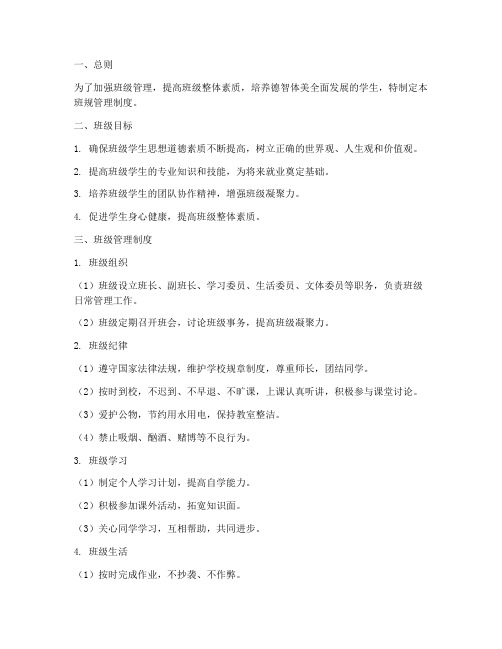 一、总则

为了加强班级管理，提高班级整体素质，培养德智体美全面发展的学生，特制定本班规管理制度。

二、班级目标

1. 确保班级学生思想道德素质不断提高，树立正确的世界观、人生观和价值观。

2. 提高班级学生的专业知识和技能，为将来就业奠定基础。

3. 培养班级学生的团队协作精神，增强班级凝聚力。

4. 促进学生身心健康，提高班级整体素质。

三、班级管理制度

1. 班级组织

（1）班级设立班长、副班长、学习委员、生活委员、文体委员等职务，负责班级日常管理工作。

（2）班级定期召开班会，讨论班级事务，提高班级凝聚力。

2. 班级纪律

（1）遵守国家法律法规，维护学校规章制度，尊重师长，团结同学。

（2）按时到校，不迟到、不早退、不旷课，上课认真听讲，积极参与课堂讨论。

（3）爱护公物，节约用水用电，保持教室整洁。

（4）禁止吸烟、酗酒、赌博等不良行为。

3. 班级学习

（1）制定个人学习计划，提高自学能力。

（2）积极参加课外活动，拓宽知识面。

（3）关心同学学习，互相帮助，共同进步。

4. 班级生活

（1）按时完成作业，不抄袭、不作弊。